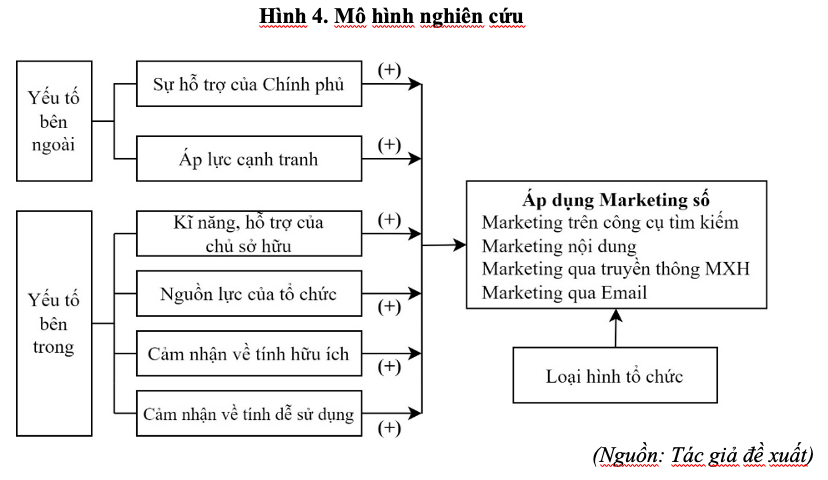 Hình 4. Mô hình nghiên cứu

Yếu tố bên ngoài

Sự hỗ trợ của Chính phủ

(+)

Áp lực cạnh tranh

(+)

Yếu tố bên trong

Kĩ năng, hỗ trợ của chủ sở hữu

(+)

Nguồn lực của tổ chức

(+)

Cảm nhận về tính hữu ích

(+)

Cảm nhận về tính dễ sử dụng

(+)

Áp dụng Marketing số
Marketing trên công cụ tìm kiếm
Marketing nội dung
Marketing qua truyền thông MXH
Marketing qua Email

Loại hình tổ chức

(Nguồn: Tác giả đề xuất)